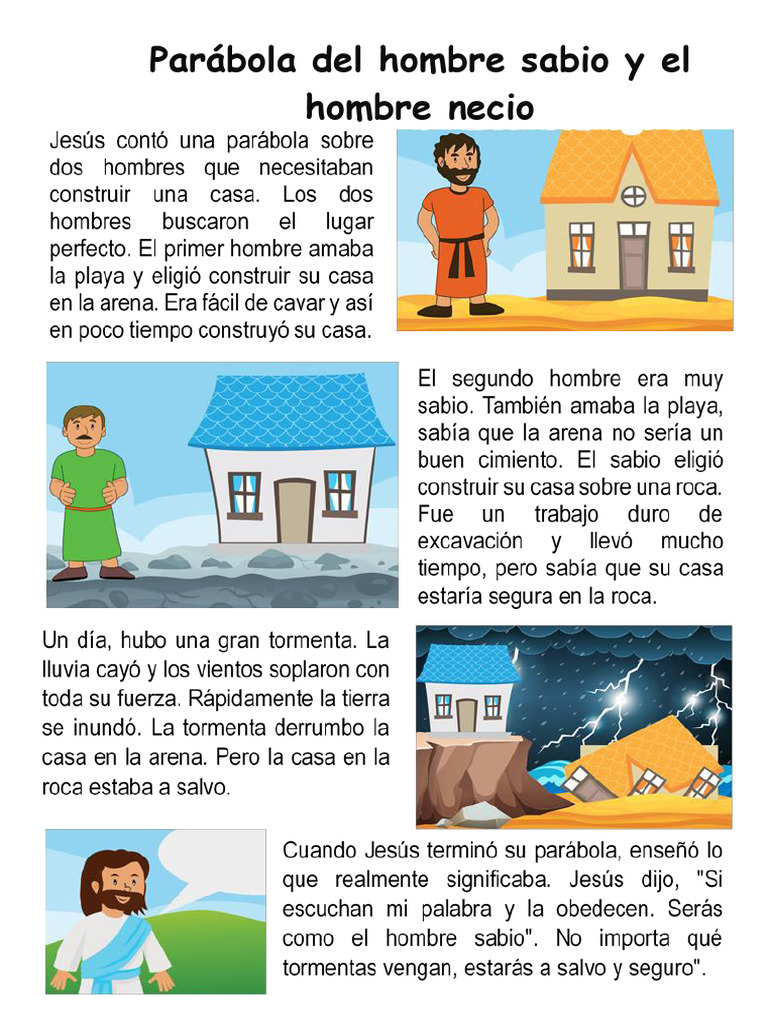 Parábola del hombre sabio y el hombre necio

Jesús contó una parábola sobre dos hombres que necesitaban construir una casa. Los dos hombres buscaron el lugar perfecto. El primer hombre amaba la playa y eligió construir su casa en la arena. Era fácil de cavar y así en poco tiempo construyó su casa.

El segundo hombre era muy sabio. También amaba la playa, sabía que la arena no sería un buen cimiento. El sabio eligió construir su casa sobre una roca. Fue un trabajo duro de excavación y llevó mucho tiempo, pero sabía que su casa estaría segura en la roca.

Un día, hubo una gran tormenta. La lluvia cayó y los vientos soplaron con toda su fuerza. Rápidamente la tierra se inundó. La tormenta derrumbo la casa en la arena. Pero la casa en la roca estaba a salvo.

Cuando Jesús terminó su parábola, enseñó lo que realmente significaba. Jesús dijo, "Si escuchan mi palabra y la obedecen. Serás como el hombre sabio". No importa qué tormentas vengan, estarás a salvo y seguro".